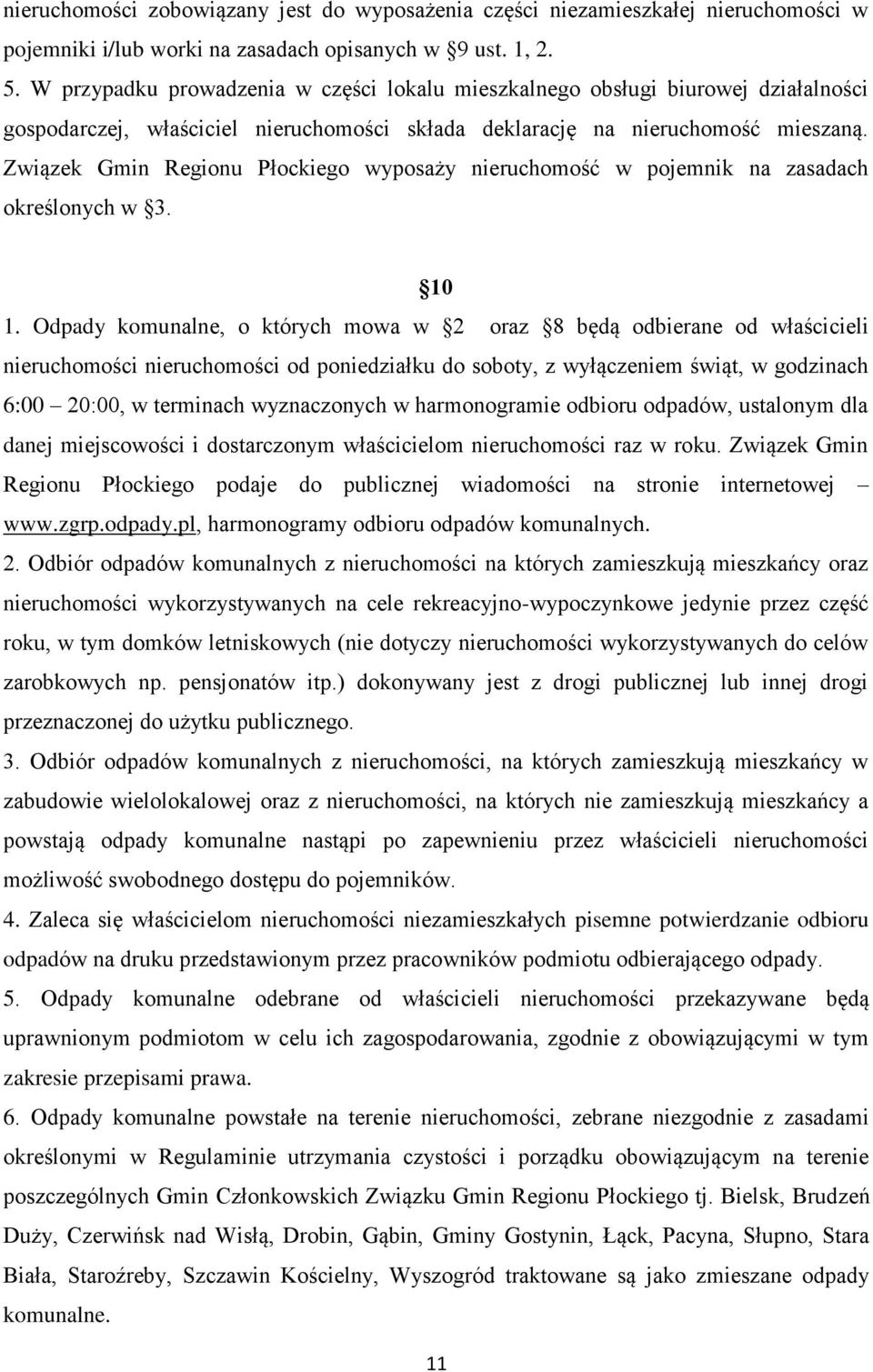 nieruchomości zobowiązany jest do wyposażenia części niezamieszkałej nieruchomości w pojemniki i/lub worki na zasadach opisanych w §9 ust. 1, 2.

5. W przypadku prowadzenia w części lokalu mieszkalnego obsługi biurowej działalności gospodarczej, właściciel nieruchomości składa deklarację na nieruchomość mieszaną. Związek Gmin Regionu Płockiego wyposaży nieruchomość w pojemnik na zasadach określonych w §3.

§10

1. Odpady komunalne, o których mowa w §2 oraz §8 będą odbierane od właścicieli nieruchomości nieruchomości od poniedziałku do soboty, z wyłączeniem świąt, w godzinach 6:00 – 20:00, w terminach wyznaczonych w harmonogramie odbioru odpadów, ustalonym dla danej miejscowości i dostarczonym właścicielom nieruchomości raz w roku. Związek Gmin Regionu Płockiego podaje do publicznej wiadomości na stronie internetowej – www.zgrp.odpady.pl, harmonogramy odbioru odpadów komunalnych.

2. Odbiór odpadów komunalnych z nieruchomości na których zamieszkują mieszkańcy oraz nieruchomości wykorzystywanych na cele rekreacyjno-wypoczynkowe jedynie przez część roku, w tym domków letniskowych (nie dotyczy nieruchomości wykorzystywanych do celów zarobkowych np. pensjonatów itp.) dokonywany jest z drogi publicznej lub innej drogi przeznaczonej do użytku publicznego.

3. Odbiór odpadów komunalnych z nieruchomości, na których zamieszkują mieszkańcy w zabudowie wielolokalowej oraz z nieruchomości, na których nie zamieszkują mieszkańcy a powstają odpady komunalne nastąpi po zapewnieniu przez właścicieli nieruchomości możliwość swobodnego dostępu do pojemników.

4. Zaleca się właścicielom nieruchomości niezamieszkałych pisemne potwierdzanie odbioru odpadów na druku przedstawionym przez pracowników podmiotu odbierającego odpady.

5. Odpady komunalne odebrane od właścicieli nieruchomości przekazywane będą uprawnionym podmiotom w celu ich zagospodarowania, zgodnie z obowiązującymi w tym zakresie przepisami prawa.

6. Odpady komunalne powstałe na terenie nieruchomości, zebrane niezgodnie z zasadami określonymi w Regulaminie utrzymania czystości i porządku obowiązującym na terenie poszczególnych Gmin Członkowskich Związku Gmin Regionu Płockiego tj. Bielsk, Brudzeń Duży, Czerwińsk nad Wisłą, Drobin, Gąbin, Gminy Gostynin, Łąck, Pacyna, Słupno, Stara Biała, Staroźreby, Szczawin Kościelny, Wyszogród traktowane są jako zmieszane odpady komunalne.

11